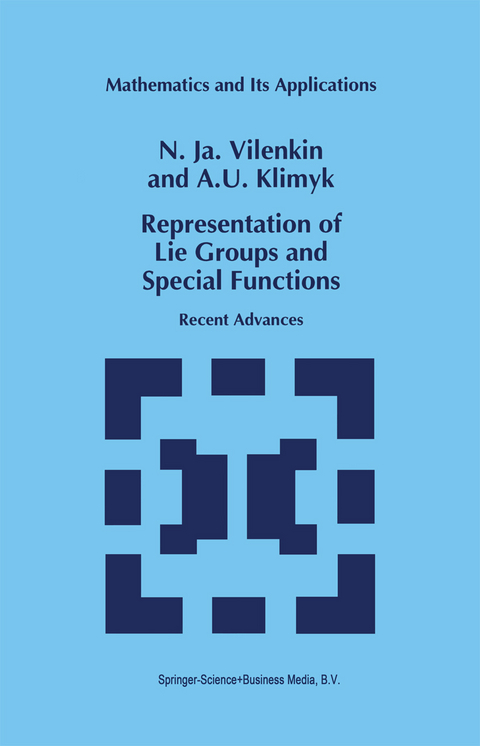 Mathematics and Its Applications

N. Ja. Vilenkin
and A.U. Klimyk

Representation of
Lie Groups and
Special Functions

Recent Advances

Springer-Science+Business Media, B.V.